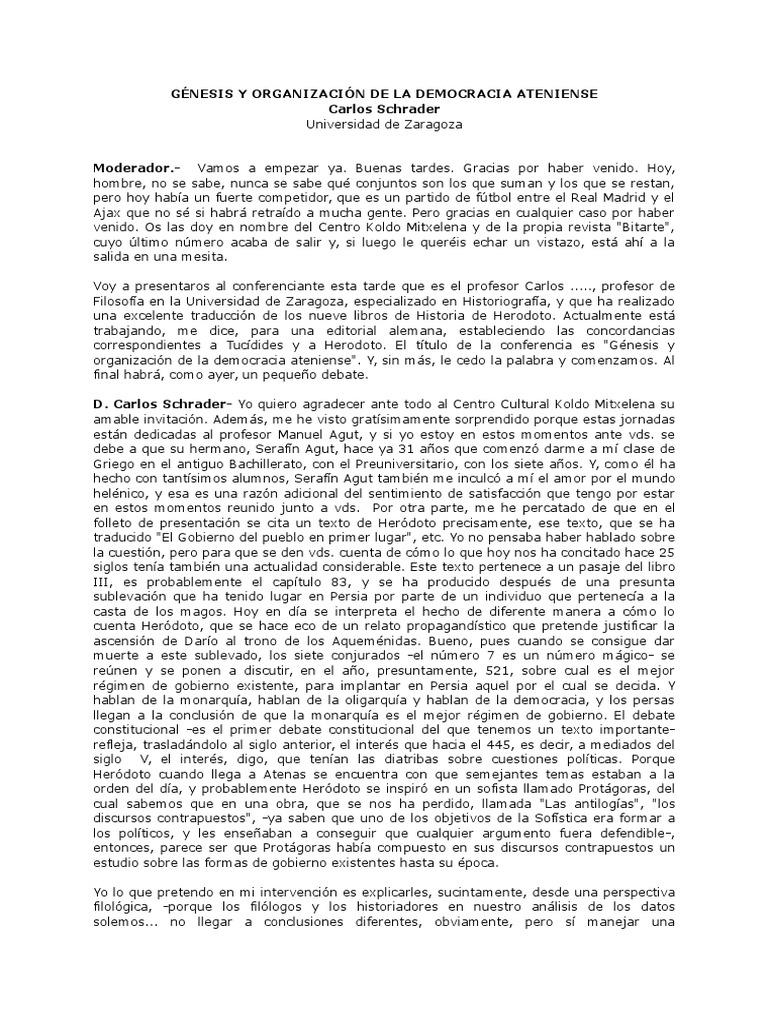 GÉNESIS Y ORGANIZACIÓN DE LA DEMOCRACIA ATENIENSE
Carlos Schrader
Universidad de Zaragoza

Moderador.- Vamos a empezar ya. Buenas tardes. Gracias por haber venido. Hoy, hombre, no se sabe, nunca se sabe qué conjuntos son los que suman y los que se restan, pero hoy había un fuerte competidor, que es un partido de fútbol entre el Real Madrid y el Ajax que no sé si habrá retraído a mucha gente. Pero gracias en cualquier caso por haber venido. Os las doy en nombre del Centro Koldo Mitxelena y de la propia revista "Bitarte", cuyo último número acaba de salir y, si luego le queréis echar un vistazo, está ahí a la salida en una mesita.

Voy a presentaros al conferenciante esta tarde que es el profesor Carlos ....., profesor de Filosofía en la Universidad de Zaragoza, especializado en Historiografía, y que ha realizado una excelente traducción de los nueve libros de Historia de Herodoto. Actualmente está trabajando, me dice, para una editorial alemana, estableciendo las concordancias correspondientes a Tucídides y a Herodoto. El título de la conferencia es "Génesis y organización de la democracia ateniense". Y, sin más, le cedo la palabra y comenzamos. Al final habrá, como ayer, un pequeño debate.

D. Carlos Schrader- Yo quiero agradecer ante todo al Centro Cultural Koldo Mitxelena su amable invitación. Además, me he visto gratísimamente sorprendido porque estas jornadas están dedicadas al profesor Manuel Agut, y si yo estoy en estos momentos ante vds. se debe a que su hermano, Serafín Agut, hace ya 31 años que comenzó darme a mí clase de Griego en el antiguo Bachillerato, con el Preuniversitario, con los siete años. Y, como él ha hecho con tantísimos alumnos, Serafín Agut también me inculcó a mí el amor por el mundo helénico, y esa es una razón adicional del sentimiento de satisfacción que tengo por estar en estos momentos reunido junto a vds. Por otra parte, me he percatado de que en el folleto de presentación se cita un texto de Heródoto precisamente, ese texto, que se ha traducido "El Gobierno del pueblo en primer lugar", etc. Yo no pensaba haber hablado sobre la cuestión, pero para que se den vds. cuenta de cómo lo que hoy nos ha concitado hace 25 siglos tenía también una actualidad considerable. Este texto pertenece a un pasaje del libro III, es probablemente el capítulo 83, y se ha producido después de una presunta sublevación que ha tenido lugar en Persia por parte de un individuo que pertenecía a la casta de los magos. Hoy en día se interpreta el hecho de diferente manera a cómo lo cuenta Heródoto, que se hace eco de un relato propagandístico que pretende justificar la ascensión de Darío al trono de los Aqueménidas. Bueno, pues cuando se consigue dar muerte a este sublevado, los siete conjurados –el número 7 es un número mágico- se reúnen y se ponen a discutir, en el año, presuntamente, 521, sobre cual es el mejor régimen de gobierno existente, para implantar en Persia aquel por el cual se decida. Y hablan de la monarquía, hablan de la oligarquía y hablan de la democracia, y los persas llegan a la conclusión de que la monarquía es el mejor régimen de gobierno. El debate constitucional –es el primer debate constitucional del que tenemos un texto importante- refleja, trasladándolo al siglo anterior, el interés que hacia el 445, es decir, a mediados del siglo V, el interés, digo, que tenían las diatribas sobre cuestiones políticas. Porque Heródoto cuando llega a Atenas se encuentra con que semejantes temas estaban a la orden del día, y probablemente Heródoto se inspiró en un sofista llamado Protágoras, del cual sabemos que en una obra, que se nos ha perdido, llamada "Las antilogías", "los discursos contrapuestos", -ya saben que uno de los objetivos de la Sofística era formar a los políticos, y les enseñaban a conseguir que cualquier argumento fuera defendible-, entonces, parece ser que Protágoras había compuesto en sus discursos contrapuestos un estudio sobre las formas de gobierno existentes hasta su época.

Yo lo que pretendo en mi intervención es explicarles, sucintamente, desde una perspectiva filológica, -porque los filólogos y los historiadores en nuestro análisis de los datos solemos... no llegar a conclusiones diferentes, obviamente, pero sí manejar una